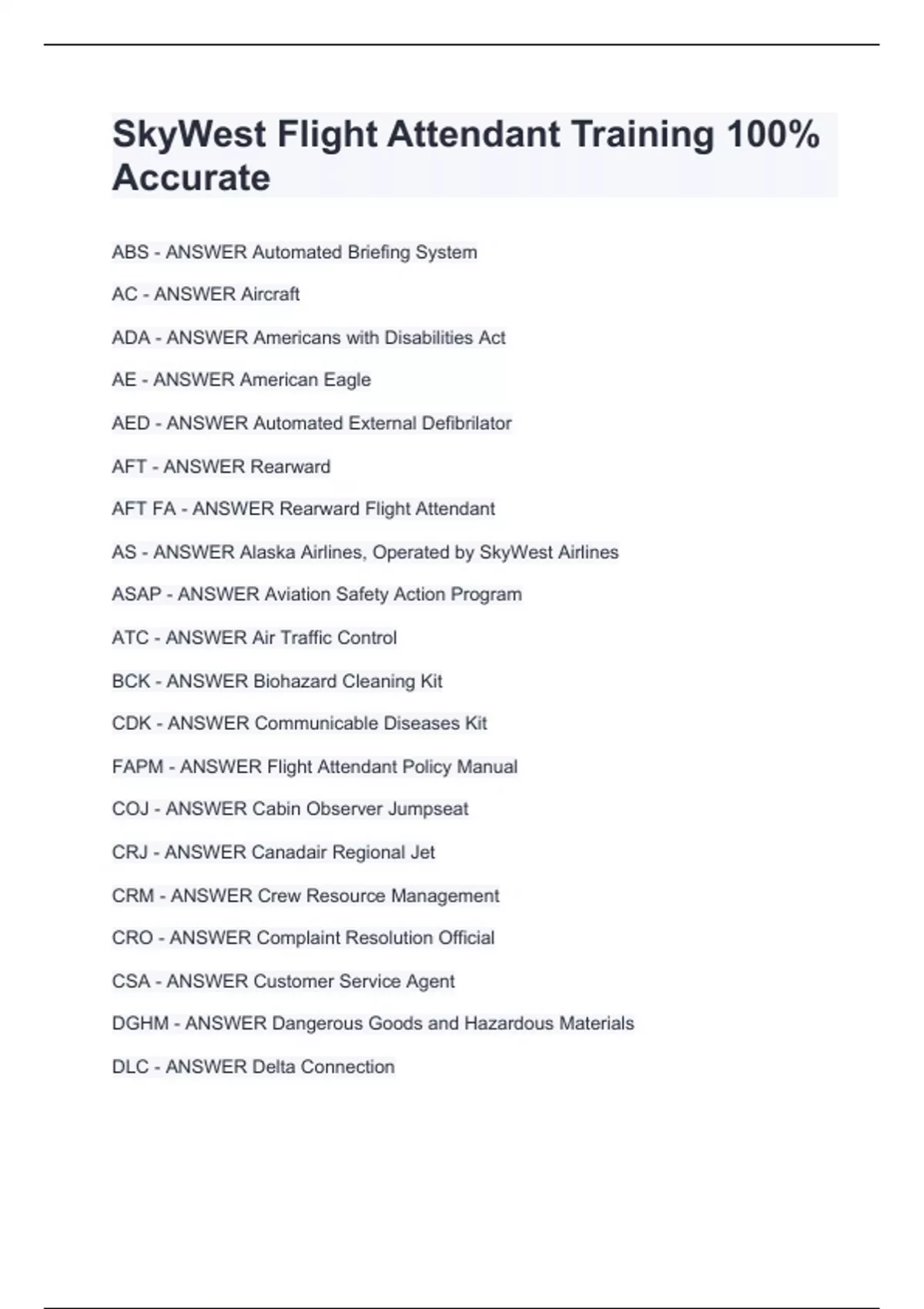 SkyWest Flight Attendant Training 100% Accurate

ABS - ANSWER Automated Briefing System

AC - ANSWER Aircraft

ADA - ANSWER Americans with Disabilities Act

AE - ANSWER American Eagle

AED - ANSWER Automated External Defibrilator

AFT - ANSWER Rearward

AFT FA - ANSWER Rearward Flight Attendant

AS - ANSWER Alaska Airlines, Operated by SkyWest Airlines

ASAP - ANSWER Aviation Safety Action Program

ATC - ANSWER Air Traffic Control

BCK - ANSWER Biohazard Cleaning Kit

CDK - ANSWER Communicable Diseases Kit

FAPM - ANSWER Flight Attendant Policy Manual

COJ - ANSWER Cabin Observer Jumpseat

CRJ - ANSWER Canadair Regional Jet

CRM - ANSWER Crew Resource Management

CRO - ANSWER Complaint Resolution Official

CSA - ANSWER Customer Service Agent

DGHM - ANSWER Dangerous Goods and Hazardous Materials

DLC - ANSWER Delta Connection